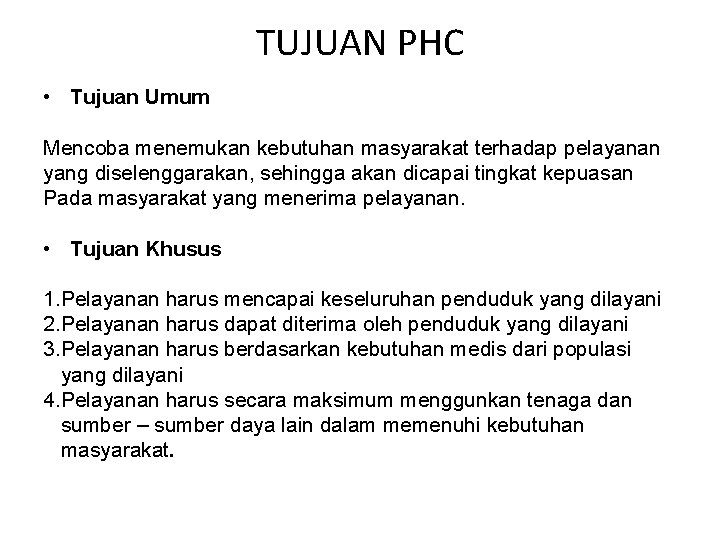 TUJUAN PHC

• Tujuan Umum

Mencoba menemukan kebutuhan masyarakat terhadap pelayanan yang diselenggarakan, sehingga akan dicapai tingkat kepuasan Pada masyarakat yang menerima pelayanan.

• Tujuan Khusus

1.Pelayanan harus mencapai keseluruhan penduduk yang dilayani
2.Pelayanan harus dapat diterima oleh penduduk yang dilayani
3.Pelayanan harus berdasarkan kebutuhan medis dari populasi yang dilayani
4.Pelayanan harus secara maksimum menggunkan tenaga dan sumber – sumber daya lain dalam memenuhi kebutuhan masyarakat.